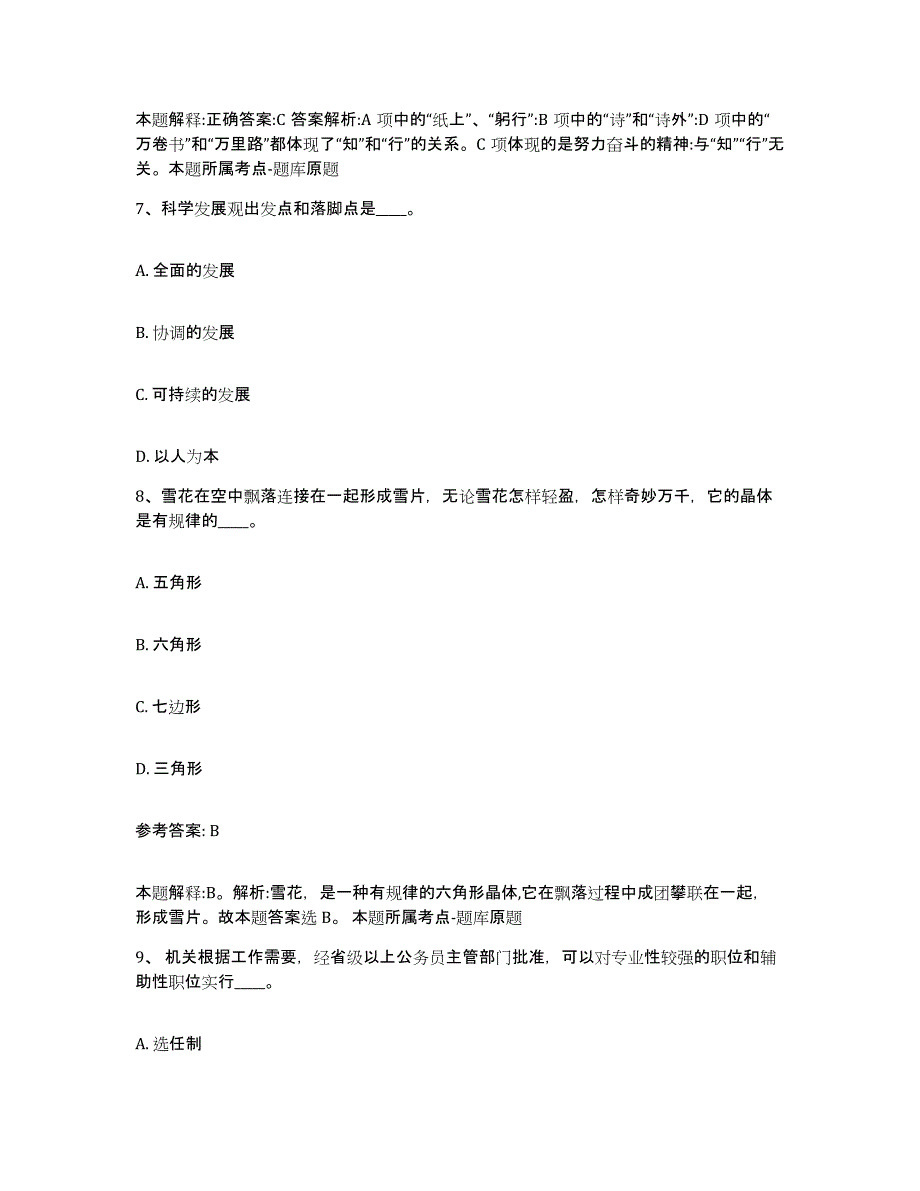 本题解释:正确答案:C 答案解析:A 项中的“纸上”、“躬行”:B 项中的“诗”和“诗外”:D 项中的“万卷书”和“万里路”都体现了“知”和“行”的关系。C 项体现的是努力奋斗的精神:与“知”“行”无关。本题所属考点-题库原题

7、科学发展观出发点和落脚点是____。

A. 全面的发展

B. 协调的发展

C. 可持续的发展

D. 以人为本

8、雪花在空中飘落连接在一起形成雪片，无论雪花怎样轻盈，怎样奇妙万千，它的晶体是有规律的____。

A. 五角形

B. 六角形

C. 七边形

D. 三角形

参考答案: B

本题解释:B。解析:雪花，是一种有规律的六角形晶体,它在飘落过程中成团攀联在一起，形成雪片。故本题答案选 B。 本题所属考点-题库原题

9、 机关根据工作需要，经省级以上公务员主管部门批准，可以对专业性较强的职位和辅助性职位实行____。

A. 选任制